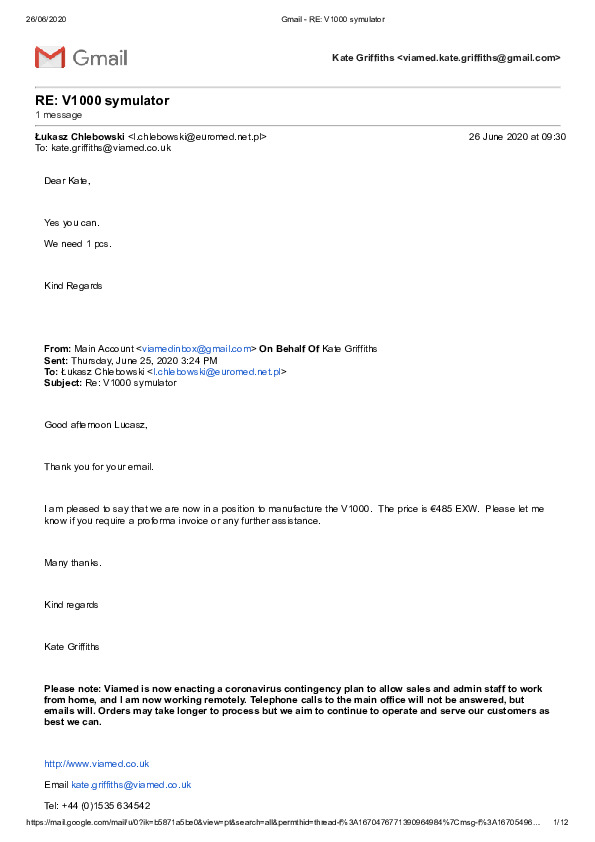 26/06/2020 Gmail - RE: V1000 symulator

Gmail

Kate Griffiths <viamed.kate.griffiths@gmail.com>

RE: V1000 symulator
1 message

Łukasz Chlebowski <l.chlebowski@euromed.net.pl> 26 June 2020 at 09:30
To: kate.griffiths@viamed.co.uk

Dear Kate,

Yes you can.

We need 1 pcs.

Kind Regards

From: Main Account <viamedinbox@gmail.com> On Behalf Of Kate Griffiths
Sent: Thursday, June 25, 2020 3:24 PM
To: Łukasz Chlebowski <l.chlebowski@euromed.net.pl>
Subject: Re: V1000 symulator

Good afternoon Lucasz,

Thank you for your email.

I am pleased to say that we are now in a position to manufacture the V1000. The price is €485 EXW. Please let me know if you require a proforma invoice or any further assistance.

Many thanks.

Kind regards

Kate Griffiths

Please note: Viamed is now enacting a coronavirus contingency plan to allow sales and admin staff to work from home, and I am now working remotely. Telephone calls to the main office will not be answered, but emails will. Orders may take longer to process but we aim to continue to operate and serve our customers as best we can.

http://www.viamed.co.uk

Email kate.griffiths@viamed.co.uk

Tel: +44 (0)1535 634542

https://mail.google.com/mail/u/0?ik=b5871a5be0&view=pt&search=all&permthid=thread-f%3A1670476771390964984%7Cmsg-f%3A16705496... 1/12